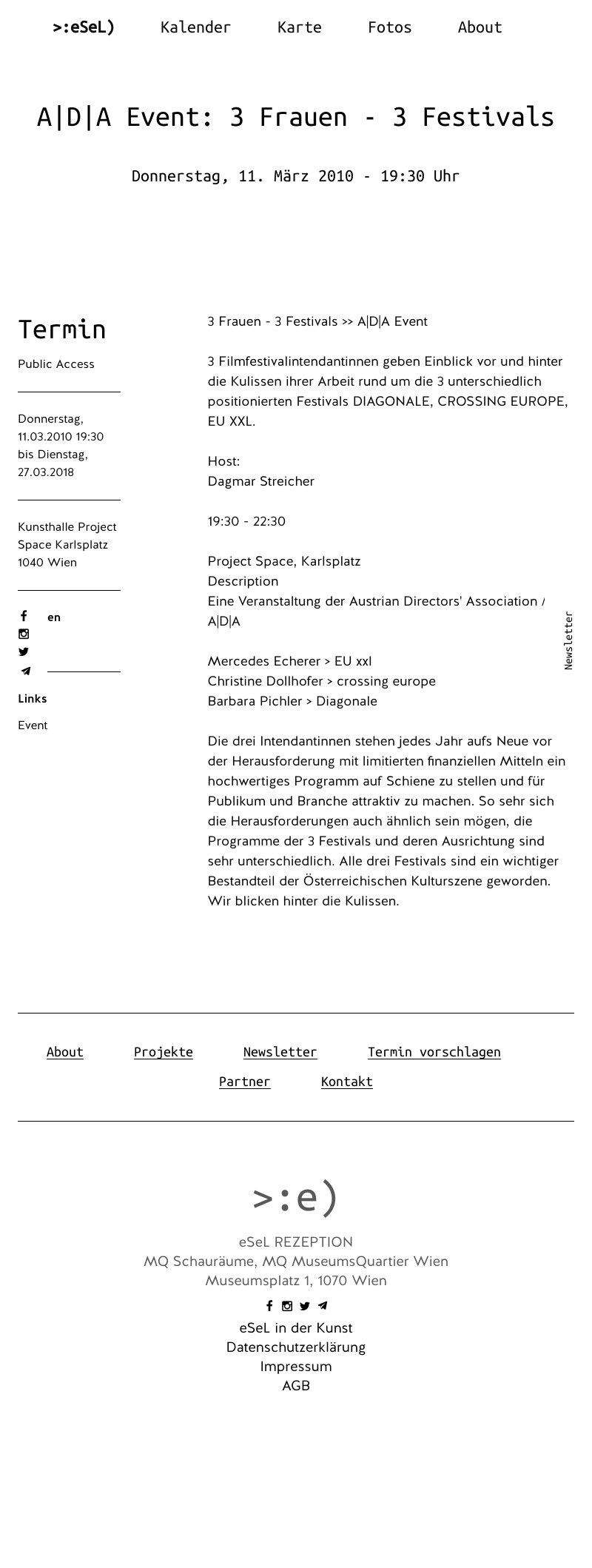 >:eSeL) Kalender Karte Fotos About

A|D|A Event: 3 Frauen - 3 Festivals

Donnerstag, 11. März 2010 - 19:30 Uhr

Termin

Public Access

Donnerstag, 11.03.2010 19:30 bis Dienstag, 27.03.2018

Kunsthalle Project Space Karlsplatz 1040 Wien

en

Links

Event

3 Frauen - 3 Festivals >> A|D|A Event

3 Filmfestivalintendantinnen geben Einblick vor und hinter die Kulissen ihrer Arbeit rund um die 3 unterschiedlich positionierten Festivals DIAGONALE, CROSSING EUROPE, EU XXL.

Host:
Dagmar Streicher

19:30 - 22:30

Project Space, Karlsplatz
Description
Eine Veranstaltung der Austrian Directors' Association / A|D|A

Mercedes Echerer > EU xxl
Christine Dollhofer > crossing europe
Barbara Pichler > Diagonale

Die drei Intendantinnen stehen jedes Jahr aufs Neue vor der Herausforderung mit limitierten finanziellen Mitteln ein hochwertiges Programm auf Schiene zu stellen und für Publikum und Branche attraktiv zu machen. So sehr sich die Herausforderungen auch ähnlich sein mögen, die Programme der 3 Festivals und deren Ausrichtung sind sehr unterschiedlich. Alle drei Festivals sind ein wichtiger Bestandteil der Österreichischen Kulturszene geworden. Wir blicken hinter die Kulissen.

Newsletter

About Projekte Newsletter Termin vorschlagen
Partner Kontakt

>:e)

eSeL REZEPTION
MQ Schauräume, MQ MuseumsQuartier Wien
Museumsplatz 1, 1070 Wien

eSeL in der Kunst
Datenschutzerklärung
Impressum
AGB